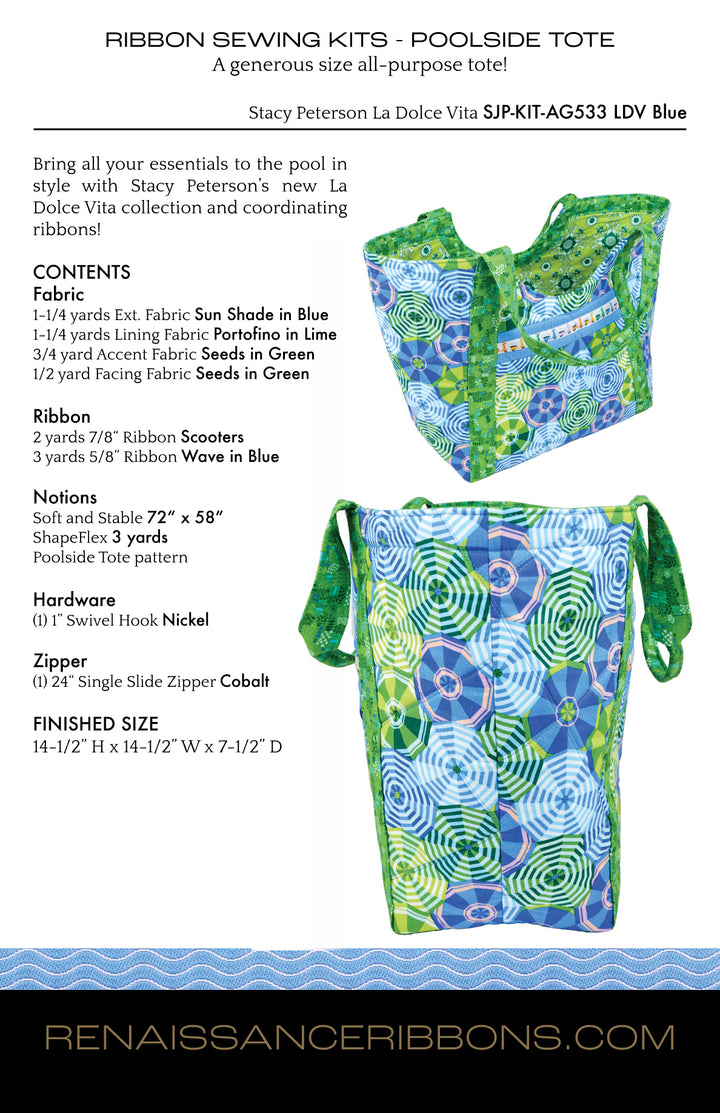 RIBBON SEWING KITS - POOLSIDE TOTE
A generous size all-purpose tote!

Stacy Peterson La Dolce Vita SJP-KIT-AG533 LDV Blue

Bring all your essentials to the pool in style with Stacy Peterson's new La Dolce Vita collection and coordinating ribbons!

CONTENTS
Fabric
1-1/4 yards Ext. Fabric Sun Shade in Blue
1-1/4 yards Lining Fabric Portofino in Lime
3/4 yard Accent Fabric Seeds in Green
1/2 yard Facing Fabric Seeds in Green

Ribbon
2 yards 7/8" Ribbon Scooters
3 yards 5/8" Ribbon Wave in Blue

Notions
Soft and Stable 72" x 58"
ShapeFlex 3 yards
Poolside Tote pattern

Hardware
(1) 1" Swivel Hook Nickel

Zipper
(1) 24" Single Slide Zipper Cobalt

FINISHED SIZE
14-1/2" H x 14-1/2" W x 7-1/2" D

RENAISSANCERIBBONS.COM